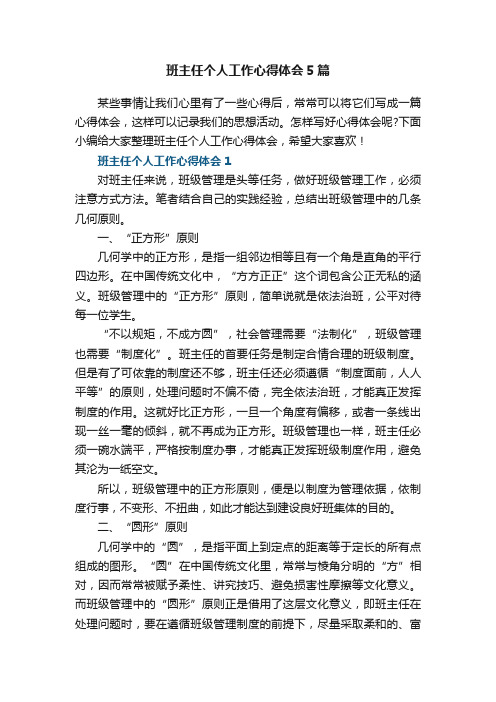 班主任个人工作心得体会5篇

某些事情让我们心里有了一些心得后，常常可以将它们写成一篇心得体会，这样可以记录我们的思想活动。怎样写好心得体会呢?下面小编给大家整理班主任个人工作心得体会，希望大家喜欢！

班主任个人工作心得体会1

对班主任来说，班级管理是头等任务，做好班级管理工作，必须注意方式方法。笔者结合自己的实践经验，总结出班级管理中的几条几何原则。

一、“正方形”原则

几何学中的正方形，是指一组邻边相等且有一个角是直角的平行四边形。在中国传统文化中，“方方正正”这个词包含公正无私的涵义。班级管理中的“正方形”原则，简单说就是依法治班，公平对待每一位学生。

“不以规矩，不成方圆”，社会管理需要“法制化”，班级管理也需要“制度化”。班主任的首要任务是制定合情合理的班级制度。但是有了可依靠的制度还不够，班主任还必须遵循“制度面前，人人平等”的原则，处理问题时不偏不倚，完全依法治班，才能真正发挥制度的作用。这就好比正方形，一旦一个角度有偏移，或者一条线出现一丝一毫的倾斜，就不再成为正方形。班级管理也一样，班主任必须一碗水端平，严格按制度办事，才能真正发挥班级制度作用，避免其沦为一纸空文。

所以，班级管理中的正方形原则，便是以制度为管理依据，依制度行事，不变形、不扭曲，如此才能达到建设良好班集体的目的。

二、“圆形”原则

几何学中的“圆”，是指平面上到定点的距离等于定长的所有点组成的图形。“圆”在中国传统文化里，常常与棱角分明的“方”相对，因而常常被赋予柔性、讲究技巧、避免损害性摩擦等文化意义。而班级管理中的“圆形”原则正是借用了这层文化意义，即班主任在处理问题时，要在遵循班级管理制度的前提下，尽量采取柔和的、富